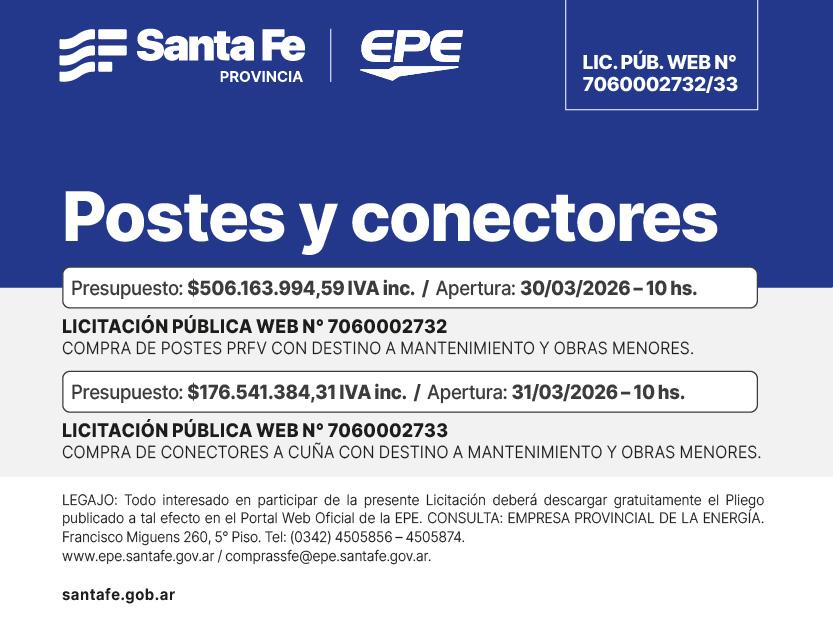 Santa Fe
PROVINCIA

EPE

LIC. PÚB. WEB N° 7060002732/33

Postes y conectores

Presupuesto: $506.163.994,59 IVA inc. / Apertura: 30/03/2026 – 10 hs.

LICITACIÓN PÚBLICA WEB N° 7060002732
COMPRA DE POSTES PRFV CON DESTINO A MANTENIMIENTO Y OBRAS MENORES.

Presupuesto: $176.541.384,31 IVA inc. / Apertura: 31/03/2026 – 10 hs.

LICITACIÓN PÚBLICA WEB N° 7060002733
COMPRA DE CONECTORES A CUÑA CON DESTINO A MANTENIMIENTO Y OBRAS MENORES.

LEGAJO: Todo interesado en participar de la presente Licitación deberá descargar gratuitamente el Pliego publicado a tal efecto en el Portal Web Oficial de la EPE. CONSULTA: EMPRESA PROVINCIAL DE LA ENERGÍA. Francisco Miguens 260, 5° Piso. Tel: (0342) 4505856 – 4505874.
www.epe.santafe.gov.ar / comprassfe@epe.santafe.gov.ar.

santafe.gob.ar